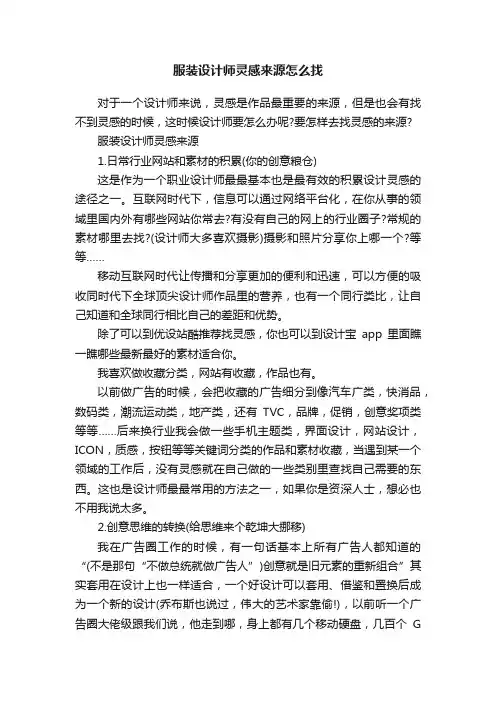 服装设计师灵感来源怎么找

对于一个设计师来说，灵感是作品最重要的来源，但是也会有找不到灵感的时候，这时候设计师要怎么办呢?要怎样去找灵感的来源?

服装设计师灵感来源

1.日常行业网站和素材的积累(你的创意粮仓)

这是作为一个职业设计师最最基本也是最有效的积累设计灵感的途径之一。互联网时代下，信息可以通过网络平台化，在你从事的领域里国内外有哪些网站你常去?有没有自己的网上的行业圈子?常规的素材哪里去找?(设计师大多喜欢摄影)摄影和照片分享你上哪一个?等等……

移动互联网时代让传播和分享更加的便利和迅速，可以方便的吸收同时代下全球顶尖设计师作品里的营养，也有一个同行类比，让自己知道和全球同行相比自己的差距和优势。

除了可以到优设站酷推荐找灵感，你也可以到设计宝 app 里面瞧一瞧哪些最新最好的素材适合你。

我喜欢做收藏分类，网站有收藏，作品也有。

以前做广告的时候，会把收藏的广告细分到像汽车广类，快消品，数码类，潮流运动类，地产类，还有 TVC，品牌，促销，创意奖项类等等……后来换行业我会做一些手机主题类，界面设计，网站设计，ICON，质感，按钮等等关键词分类的作品和素材收藏，当遇到某一个领域的工作后，没有灵感就在自己做的一些类别里查找自己需要的东西。这也是设计师最最常用的方法之一，如果你是资深人士，想必也不用我说太多。

2.创意思维的转换(给思维来个乾坤大挪移)

我在广告圈工作的时候，有一句话基本上所有广告人都知道的“(不是那句“不做总统就做广告人”)创意就是旧元素的重新组合”其实套用在设计上也一样适合，一个好设计可以套用、借鉴和置换后成为一个新的设计(乔布斯也说过，伟大的艺术家靠偷!)，以前听一个广告圈大佬级跟我们说，他走到哪，身上都有几个移动硬盘，几百个 G